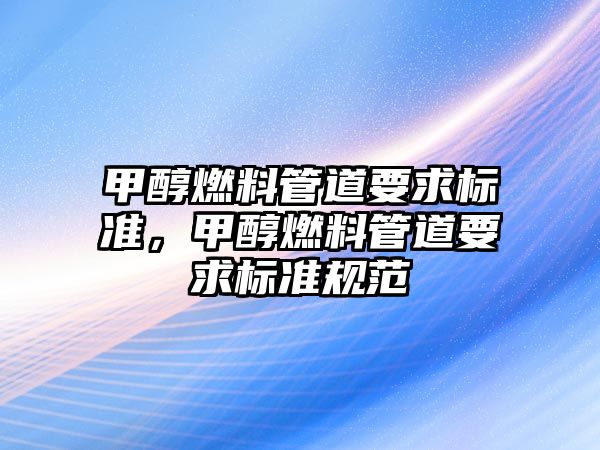 甲醇燃料管道要求标准，甲醇燃料管道要求标准规范